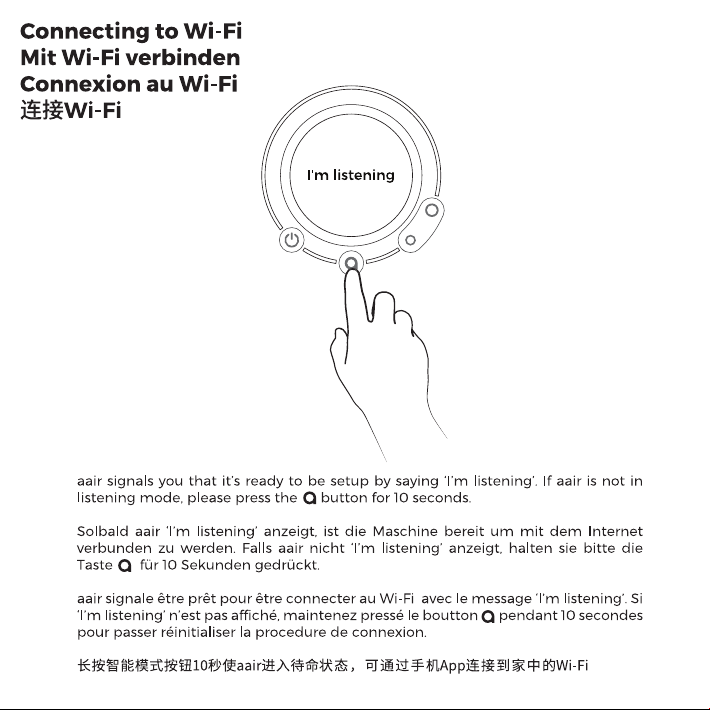 Connecting to Wi-Fi
Mit Wi-Fi verbinden
Connexion au Wi-Fi
连接Wi-Fi

I'm listening

aair signals you that it's ready to be setup by saying 'I'm listening'. If aair is not in listening mode, please press the button for 10 seconds.

Solbald aair 'I'm listening' anzeigt, ist die Maschine bereit um mit dem Internet verbunden zu werden. Falls aair nicht 'I'm listening' anzeigt, halten sie bitte die Taste für 10 Sekunden gedrückt.

aair signale être prêt pour être connecter au Wi-Fi avec le message 'I'm listening'. Si 'I'm listening' n'est pas affiché, maintenez pressé le boutton pendant 10 secondes pour passer réinitialiser la procedure de connexion.

长按智能模式按钮10秒使aair进入待命状态，可通过手机App连接到家中的Wi-Fi